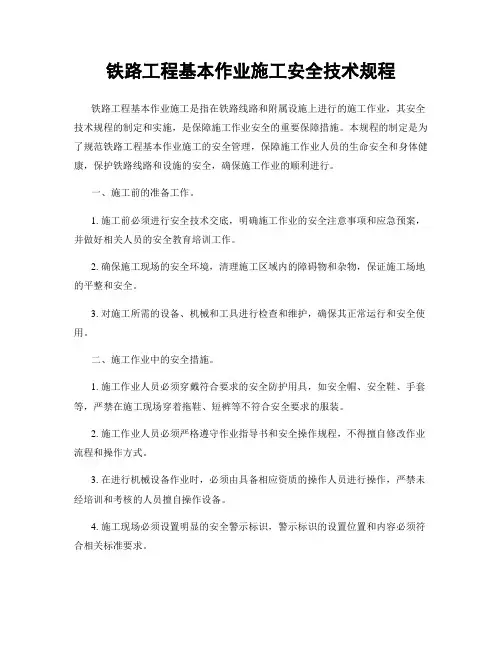 铁路工程基本作业施工安全技术规程

铁路工程基本作业施工是指在铁路线路和附属设施上进行的施工作业，其安全技术规程的制定和实施，是保障施工作业安全的重要保障措施。本规程的制定是为了规范铁路工程基本作业施工的安全管理，保障施工作业人员的生命安全和身体健康，保护铁路线路和设施的安全，确保施工作业的顺利进行。

一、施工前的准备工作。

1. 施工前必须进行安全技术交底，明确施工作业的安全注意事项和应急预案，并做好相关人员的安全教育培训工作。

2. 确保施工现场的安全环境，清理施工区域内的障碍物和杂物，保证施工场地的平整和安全。

3. 对施工所需的设备、机械和工具进行检查和维护，确保其正常运行和安全使用。

二、施工作业中的安全措施。

1. 施工作业人员必须穿戴符合要求的安全防护用具，如安全帽、安全鞋、手套等，严禁在施工现场穿着拖鞋、短裤等不符合安全要求的服装。

2. 施工作业人员必须严格遵守作业指导书和安全操作规程，不得擅自修改作业流程和操作方式。

3. 在进行机械设备作业时，必须由具备相应资质的操作人员进行操作，严禁未经培训和考核的人员擅自操作设备。

4. 施工现场必须设置明显的安全警示标识，警示标识的设置位置和内容必须符合相关标准要求。